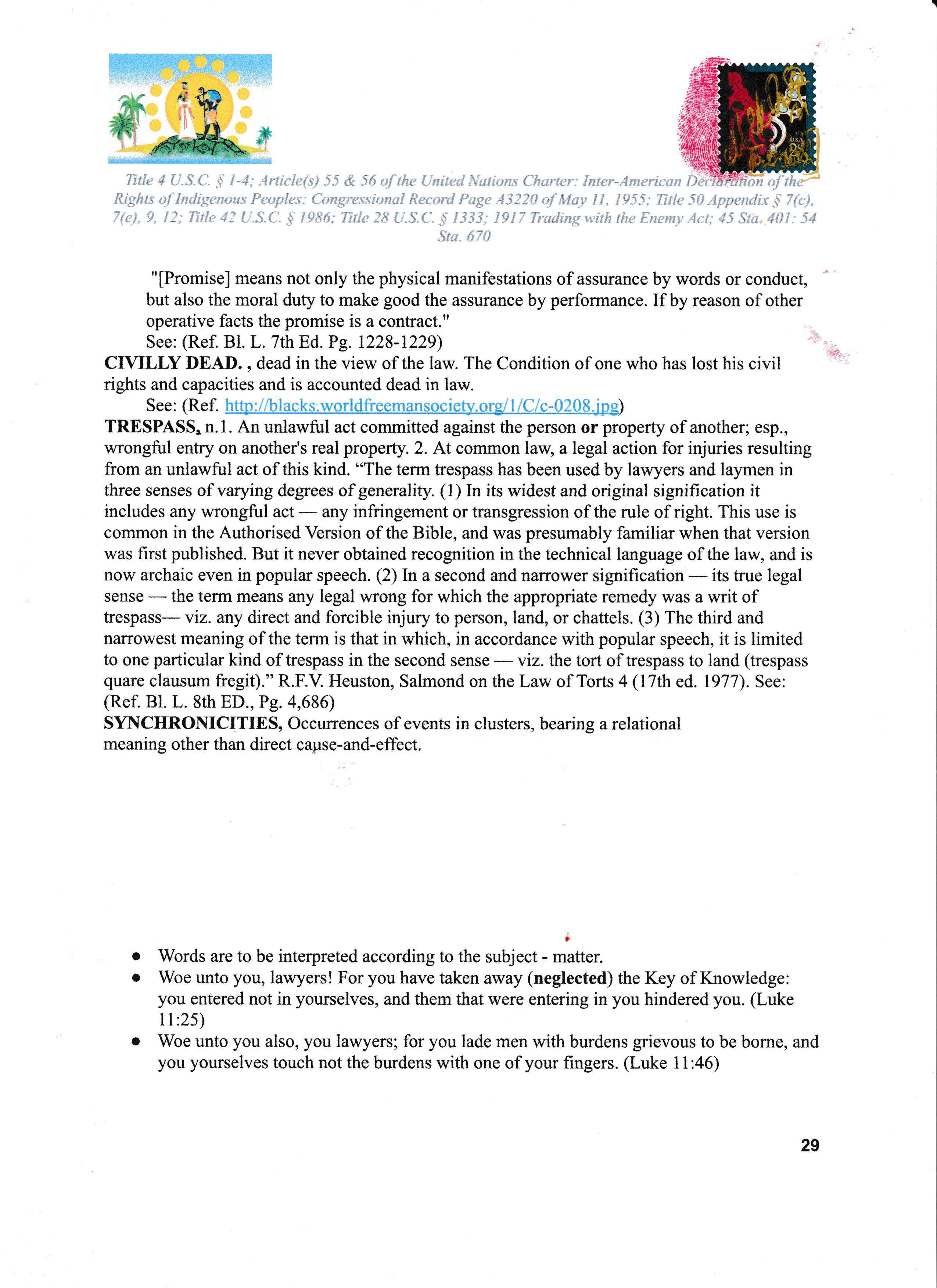 Title 4 U.S.C. § 1-4; Article(s) 55 & 56 of the United Nations Charter: Inter-American Declaration of the Rights of Indigenous Peoples: Congressional Record Page A3220 of May 11, 1955; Title 50 Appendix § 7(c), 7(e), 9, 12; Title 42 U.S.C. § 1986; Title 28 U.S.C. § 1333; 1917 Trading with the Enemy Act; 45 Sta. 401: 54 Sta. 670

"[Promise] means not only the physical manifestations of assurance by words or conduct, but also the moral duty to make good the assurance by performance. If by reason of other operative facts the promise is a contract."
See: (Ref. Bl. L. 7th Ed. Pg. 1228-1229)

CIVILLY DEAD. , dead in the view of the law. The Condition of one who has lost his civil rights and capacities and is accounted dead in law.
See: (Ref. http://blacks.worldfreemansociety.org/1/C/c-0208.jpg)

TRESPASS, n.1. An unlawful act committed against the person or property of another; esp., wrongful entry on another's real property. 2. At common law, a legal action for injuries resulting from an unlawful act of this kind. "The term trespass has been used by lawyers and laymen in three senses of varying degrees of generality. (1) In its widest and original signification it includes any wrongful act — any infringement or transgression of the rule of right. This use is common in the Authorised Version of the Bible, and was presumably familiar when that version was first published. But it never obtained recognition in the technical language of the law, and is now archaic even in popular speech. (2) In a second and narrower signification — its true legal sense — the term means any legal wrong for which the appropriate remedy was a writ of trespass— viz. any direct and forcible injury to person, land, or chattels. (3) The third and narrowest meaning of the term is that in which, in accordance with popular speech, it is limited to one particular kind of trespass in the second sense — viz. the tort of trespass to land (trespass quare clausum fregit)." R.F.V. Heuston, Salmond on the Law of Torts 4 (17th ed. 1977). See: (Ref. Bl. L. 8th ED., Pg. 4,686)

SYNCHRONICITIES, Occurrences of events in clusters, bearing a relational meaning other than direct cause-and-effect.

• Words are to be interpreted according to the subject - matter.
• Woe unto you, lawyers! For you have taken away (neglected) the Key of Knowledge: you entered not in yourselves, and them that were entering in you hindered you. (Luke 11:25)
• Woe unto you also, you lawyers; for you lade men with burdens grievous to be borne, and you yourselves touch not the burdens with one of your fingers. (Luke 11:46)

29